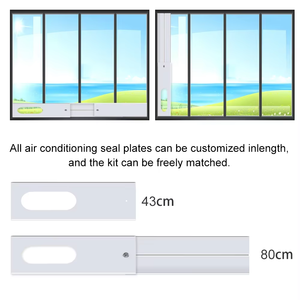 All air conditioning seal plates can be customized inlength, and the kit can be freely matched.

43cm

80cm